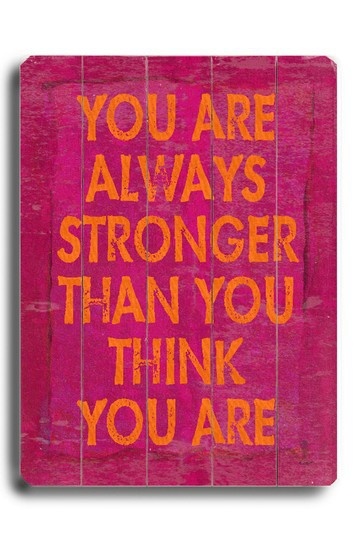 YOU ARE ALWAYS STRONGER THAN YOU THINK YOU ARE